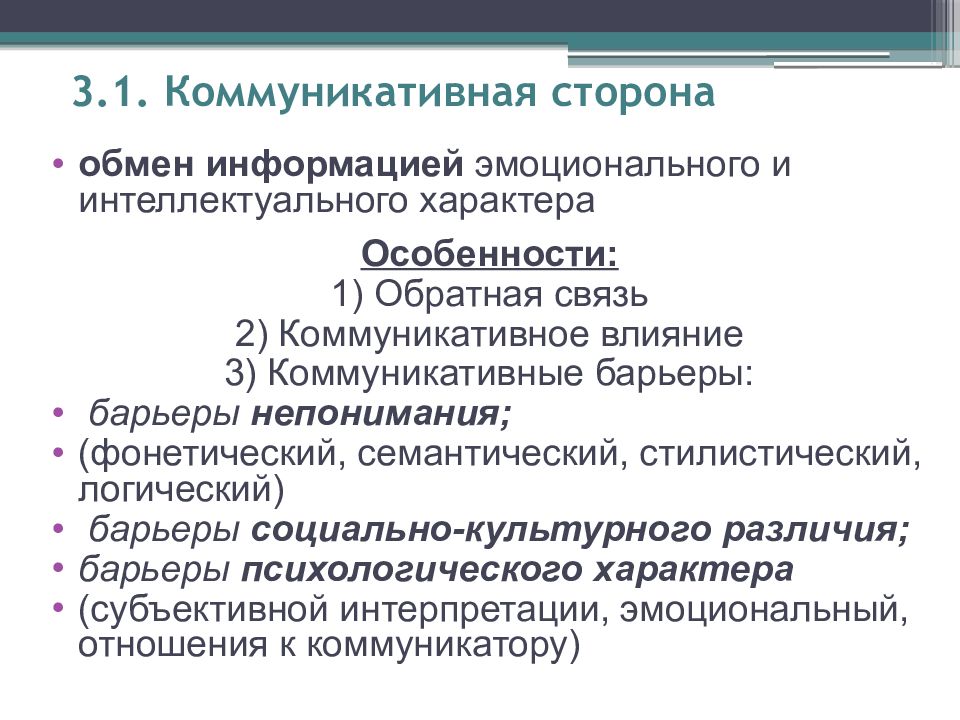 3.1. Коммуникативная сторона

• обмен информацией эмоционального и интеллектуального характера

Особенности:
1) Обратная связь
2) Коммуникативное влияние
3) Коммуникативные барьеры:

• барьеры непонимания;
• (фонетический, семантический, стилистический, логический)
• барьеры социально-культурного различия;
• барьеры психологического характера
• (субъективной интерпретации, эмоциональный, отношения к коммуникатору)